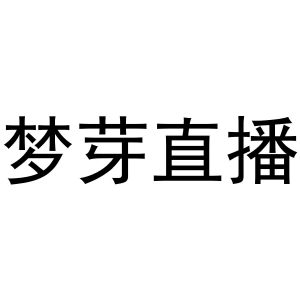 梦芽直播